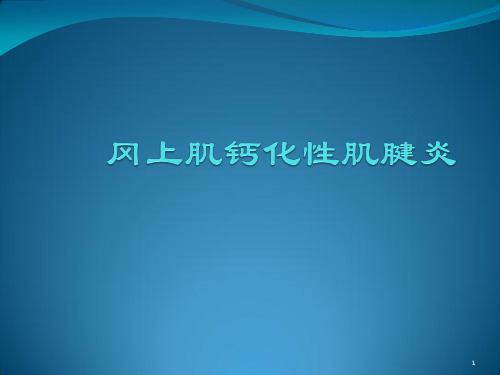 冈上肌钙化性肌腱炎

1